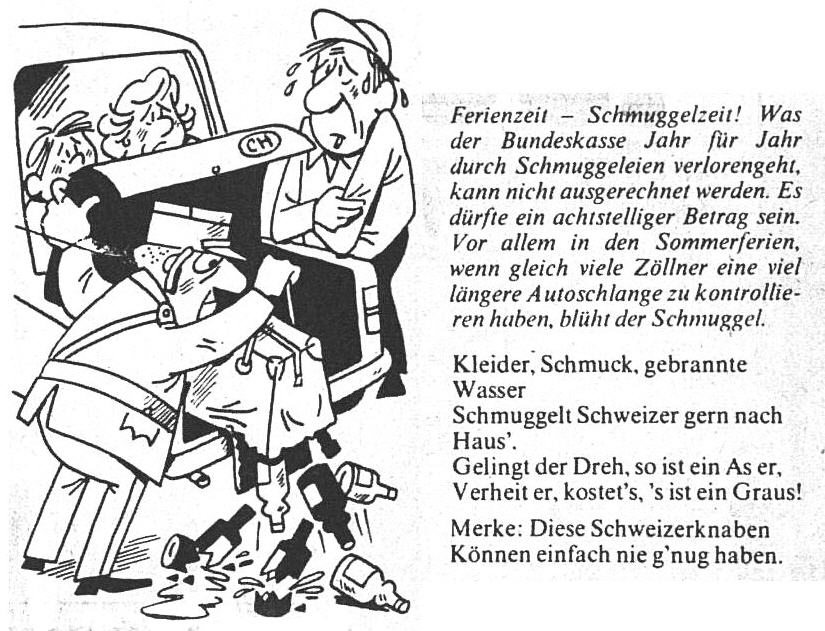 CH

Ferienzeit – Schmuggelzeit! Was der Bundeskasse Jahr für Jahr durch Schmuggeleien verlorengeht, kann nicht ausgerechnet werden. Es dürfte ein achtstelliger Betrag sein. Vor allem in den Sommerferien, wenn gleich viele Zöllner eine viel längere Autoschlange zu kontrollieren haben, blüht der Schmuggel.

Kleider, Schmuck, gebrannte Wasser
Schmuggelt Schweizer gern nach Haus'.
Gelingt der Dreh, so ist ein As er,
Verheit er, kostet's, 's ist ein Graus!

Merke: Diese Schweizerknaben
Können einfach nie g'nug haben.